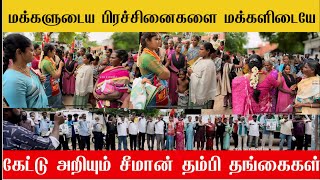 மக்களுடைய பிரச்சினைகளை மக்களிடையே

கேட்டு அறியும் சீமான் தம்பி தங்கைகள்